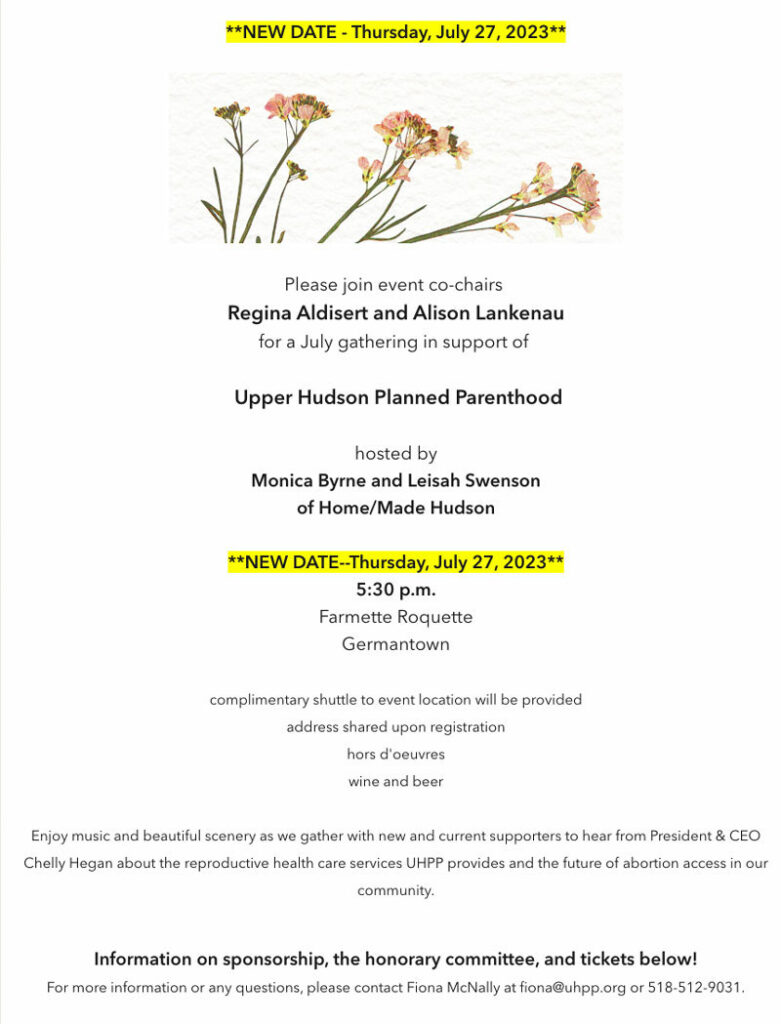 **NEW DATE - Thursday, July 27, 2023**

Please join event co-chairs
Regina Aldisert and Alison Lankenau
for a July gathering in support of

Upper Hudson Planned Parenthood

hosted by
Monica Byrne and Leisah Swenson
of Home/Made Hudson

**NEW DATE--Thursday, July 27, 2023**
5:30 p.m.
Farmette Roquette
Germantown

complimentary shuttle to event location will be provided
address shared upon registration
hors d'oeuvres
wine and beer

Enjoy music and beautiful scenery as we gather with new and current supporters to hear from President & CEO Chelly Hegan about the reproductive health care services UHPP provides and the future of abortion access in our community.

Information on sponsorship, the honorary committee, and tickets below!
For more information or any questions, please contact Fiona McNally at fiona@uhpp.org or 518-512-9031.